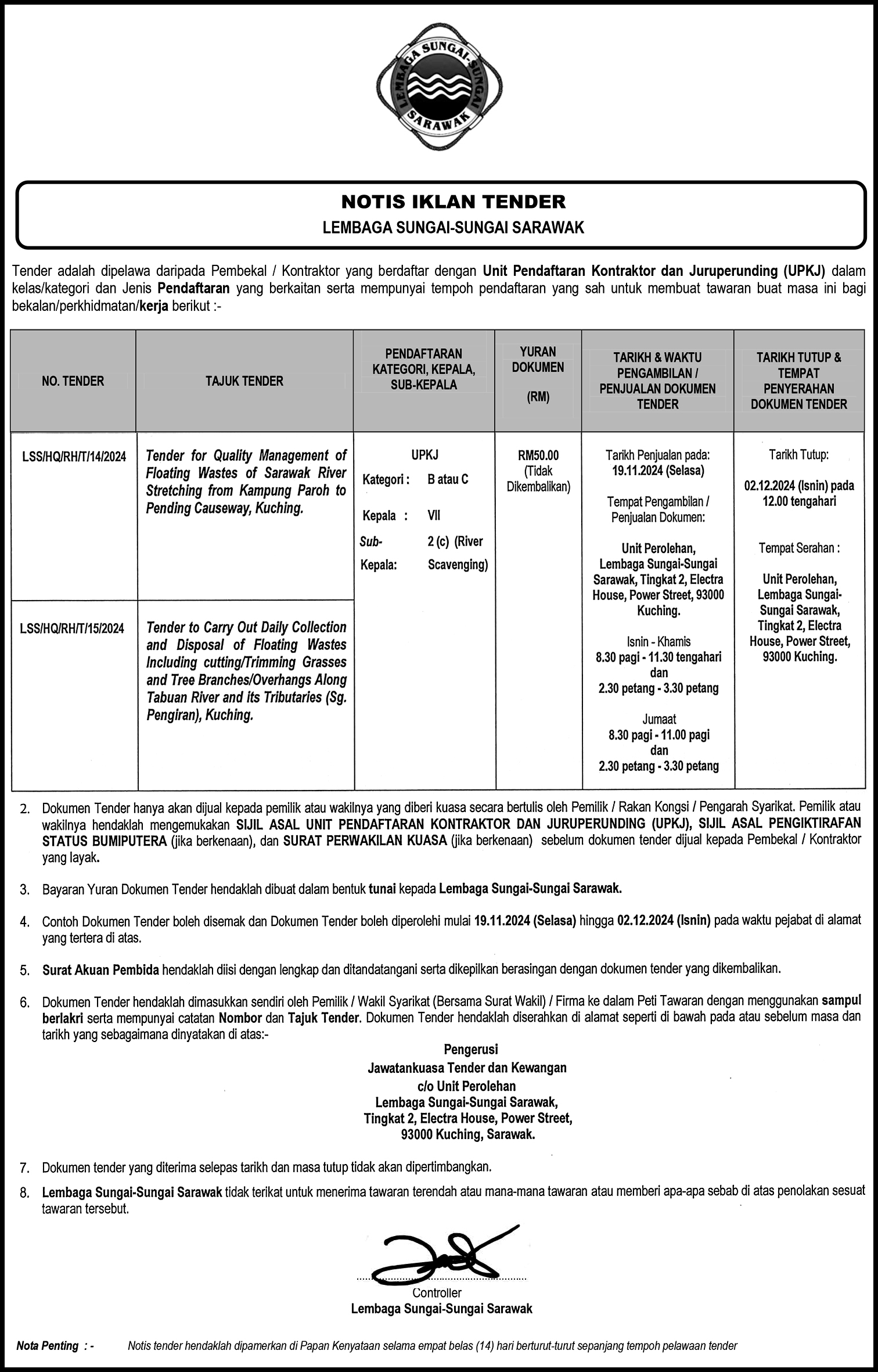 LEMBAGA SUNGAI-SUNGAI SARAWAK

NOTIS IKLAN TENDER
LEMBAGA SUNGAI-SUNGAI SARAWAK

Tender adalah dipelawa daripada Pembekal / Kontraktor yang berdaftar dengan Unit Pendaftaran Kontraktor dan Juruperunding (UPKJ) dalam kelas/kategori dan Jenis Pendaftaran yang berkaitan serta mempunyai tempoh pendaftaran yang sah untuk membuat tawaran buat masa ini bagi bekalan/perkhidmatan/kerja berikut :-

| NO. TENDER | TAJUK TENDER | PENDAFTARAN KATEGORI, KEPALA, SUB-KEPALA | YURAN DOKUMEN (RM) | TARIKH & WAKTU PENGAMBILAN / PENJUALAN DOKUMEN TENDER | TARIKH TUTUP & TEMPAT PENYERAHAN DOKUMEN TENDER |
|---|---|---|---|---|---|
| LSS/HQ/RH/T/14/2024 | Tender for Quality Management of Floating Wastes of Sarawak River Stretching from Kampung Paroh to Pending Causeway, Kuching. | UPKJ Kategori : B atau C Kepala : VII Sub-Kepala: 2 (c) (River Scavenging) | RM50.00 (Tidak Dikembalikan) | Tarikh Penjualan pada: 19.11.2024 (Selasa) Tempat Pengambilan / Penjualan Dokumen: Unit Perolehan, Lembaga Sungai-Sungai Sarawak, Tingkat 2, Electra House, Power Street, 93000 Kuching. Isnin - Khamis 8.30 pagi - 11.30 tengahari dan 2.30 petang - 3.30 petang Jumaat 8.30 pagi - 11.00 pagi dan 2.30 petang - 3.30 petang | Tarikh Tutup: 02.12.2024 (Isnin) pada 12.00 tengahari Tempat Serahan : Unit Perolehan, Lembaga Sungai-Sungai Sarawak, Tingkat 2, Electra House, Power Street, 93000 Kuching. |
| LSS/HQ/RH/T/15/2024 | Tender to Carry Out Daily Collection and Disposal of Floating Wastes Including cutting/Trimming Grasses and Tree Branches/Overhangs Along Tabuan River and its Tributaries (Sg. Pengiran), Kuching. | | | | |

2. Dokumen Tender hanya akan dijual kepada pemilik atau wakilnya yang diberi kuasa secara bertulis oleh Pemilik / Rakan Kongsi / Pengarah Syarikat. Pemilik atau wakilnya hendaklah mengemukakan SIJIL ASAL UNIT PENDAFTARAN KONTRAKTOR DAN JURUPERUNDING (UPKJ), SIJIL ASAL PENGIKTIRAFAN STATUS BUMIPUTERA (jika berkenaan), dan SURAT PERWAKILAN KUASA (jika berkenaan) sebelum dokumen tender dijual kepada Pembekal / Kontraktor yang layak.

3. Bayaran Yuran Dokumen Tender hendaklah dibuat dalam bentuk tunai kepada Lembaga Sungai-Sungai Sarawak.

4. Contoh Dokumen Tender boleh disemak dan Dokumen Tender boleh diperolehi mulai 19.11.2024 (Selasa) hingga 02.12.2024 (Isnin) pada waktu pejabat di alamat yang tertera di atas.

5. Surat Akuan Pembida hendaklah diisi dengan lengkap dan ditandatangani serta dikepilkan berasingan dengan dokumen tender yang dikembalikan.

6. Dokumen Tender hendaklah dimasukkan sendiri oleh Pemilik / Wakil Syarikat (Bersama Surat Wakil) / Firma ke dalam Peti Tawaran dengan menggunakan sampul berlakri serta mempunyai catatan Nombor dan Tajuk Tender. Dokumen Tender hendaklah diserahkan di alamat seperti di bawah pada atau sebelum masa dan tarikh yang sebagaimana dinyatakan di atas:-

Pengerusi
Jawatankuasa Tender dan Kewangan
c/o Unit Perolehan
Lembaga Sungai-Sungai Sarawak,
Tingkat 2, Electra House, Power Street,
93000 Kuching, Sarawak.

7. Dokumen tender yang diterima selepas tarikh dan masa tutup tidak akan dipertimbangkan.

8. Lembaga Sungai-Sungai Sarawak tidak terikat untuk menerima tawaran terendah atau mana-mana tawaran atau memberi apa-apa sebab di atas penolakan sesuat tawaran tersebut.

Controller
Lembaga Sungai-Sungai Sarawak

Nota Penting : - Notis tender hendaklah dipamerkan di Papan Kenyataan selama empat belas (14) hari berturut-turut sepanjang tempoh pelawaan tender